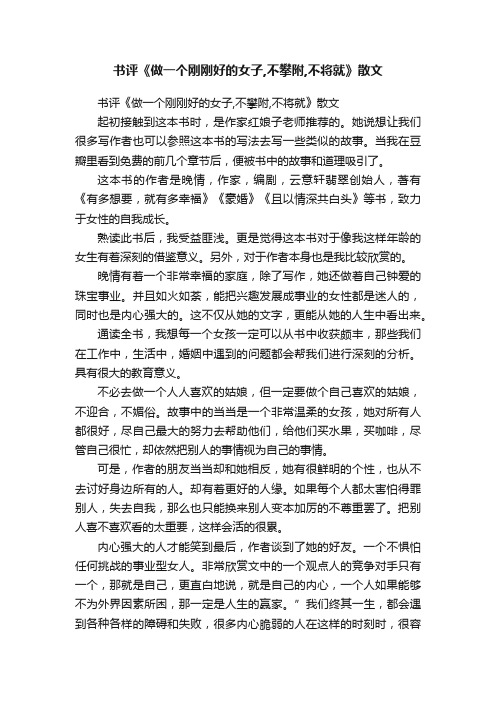 书评《做一个刚刚好的女子,不攀附,不将就》散文

书评《做一个刚刚好的女子,不攀附,不将就》散文

起初接触到这本书时，是作家红娘子老师推荐的。她说想让我们很多写作者也可以参照这本书的写法去写一些类似的故事。当我在豆瓣里看到免费的前几个章节后，便被书中的故事和道理吸引了。

这本书的作者是晚情，作家，编剧，云意轩翡翠创始人，著有《有多想要，就有多幸福》《豪婚》《且以情深共白头》等书，致力于女性的自我成长。

熟读此书后，我受益匪浅。更是觉得这本书对于像我这样年龄的女生有着深刻的借鉴意义。另外，对于作者本身也是我比较欣赏的。

晚情有着一个非常幸福的家庭，除了写作，她还做着自己钟爱的珠宝事业。并且如火如荼，能把兴趣发展成事业的女性都是迷人的，同时也是内心强大的。这不仅从她的文字，更能从她的人生中看出来。

通读全书，我想每一个女孩一定可以从书中收获颇丰，那些我们在工作中，生活中，婚姻中遇到的问题都会帮我们进行深刻的分析。具有很大的教育意义。

不必去做一个人人喜欢的姑娘，但一定要做个自己喜欢的姑娘，不迎合，不媚俗。故事中的当当是一个非常温柔的女孩，她对所有人都很好，尽自己最大的努力去帮助他们，给他们买水果，买咖啡，尽管自己很忙，却依然把别人的事情视为自己的事情。

可是，作者的朋友当当却和她相反，她有很鲜明的个性，也从不去讨好身边所有的人。却有着更好的人缘。如果每个人都太害怕得罪别人，失去自我，那么也只能换来别人变本加厉的不尊重罢了。把别人喜不喜欢看的太重要，这样会活的很累。

内心强大的人才能笑到最后，作者谈到了她的好友。一个不惧怕任何挑战的事业型女人。非常欣赏文中的一个观点人的竞争对手只有一个，那就是自己，更直白地说，就是自己的内心，一个人如果能够不为外界因素所困，那一定是人生的赢家。”我们终其一生，都会遇到各种各样的障碍和失败，很多内心脆弱的人在这样的时刻时，很容